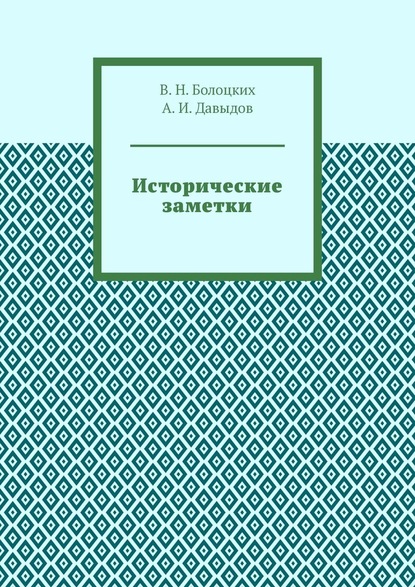 В. Н. Болоцких
А. И. Давыдов

Исторические заметки